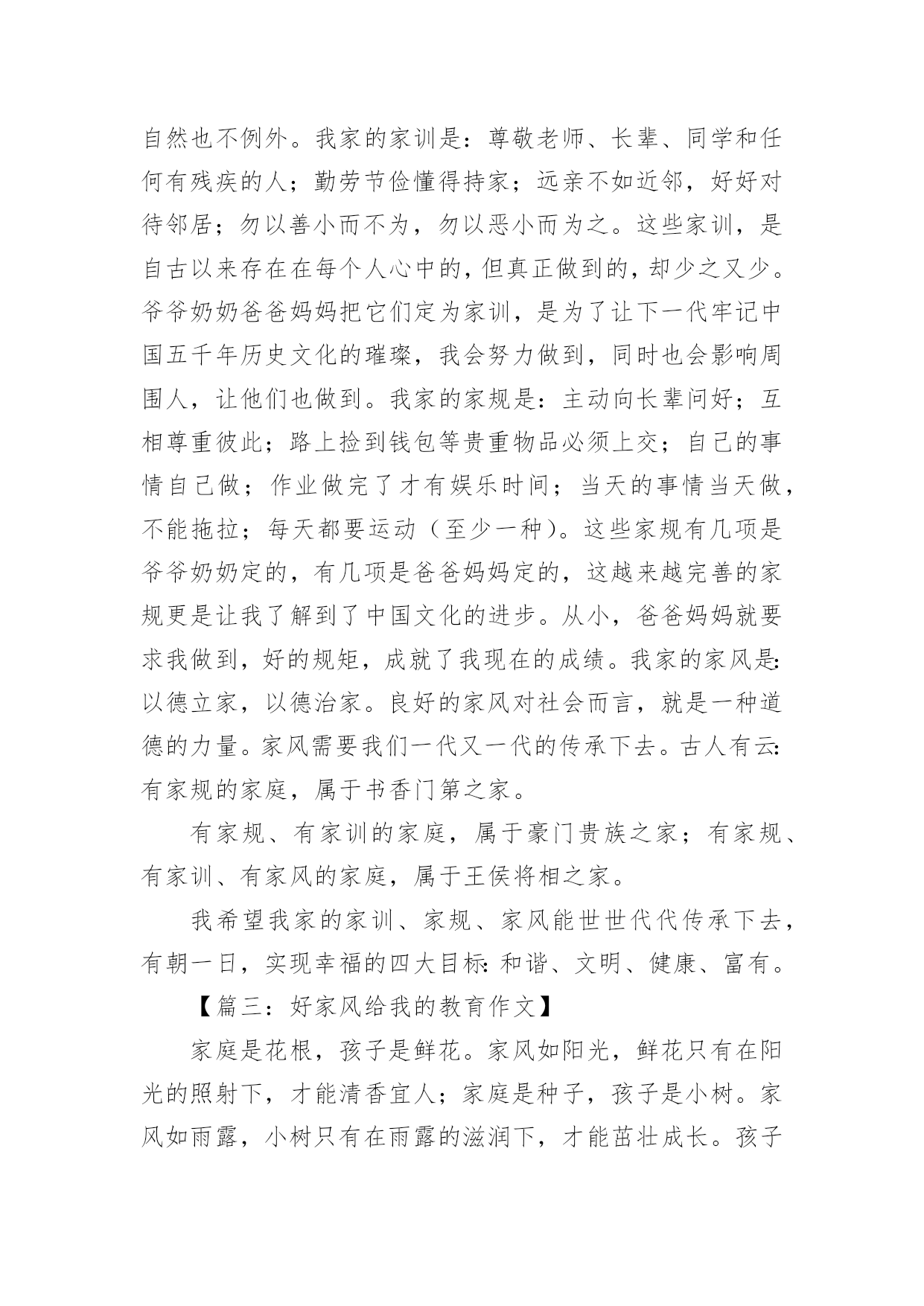 自然也不例外。我家的家训是：尊敬老师、长辈、同学和任何有残疾的人；勤劳节俭懂得持家；远亲不如近邻，好好对待邻居；勿以善小而不为，勿以恶小而为之。这些家训，是自古以来存在在每个人心中的，但真正做到的，却少之又少。爷爷奶奶爸爸妈妈把它们定为家训，是为了让下一代牢记中国五千年历史文化的璀璨，我会努力做到，同时也会影响周围人，让他们也做到。我家的家规是：主动向长辈问好；互相尊重彼此；路上捡到钱包等贵重物品必须上交；自己的事情自己做；作业做完了才有娱乐时间；当天的事情当天做，不能拖拉；每天都要运动（至少一种）。这些家规有几项是爷爷奶奶定的，有几项是爸爸妈妈定的，这越来越完善的家规更是让我了解到了中国文化的进步。从小，爸爸妈妈就要求我做到，好的规矩，成就了我现在的成绩。我家的家风是：以德立家，以德治家。良好的家风对社会而言，就是一种道德的力量。家风需要我们一代又一代的传承下去。古人有云：有家规的家庭，属于书香门第之家。

有家规、有家训的家庭，属于豪门贵族之家；有家规、有家训、有家风的家庭，属于王侯将相之家。

我希望我家的家训、家规、家风能世世代代传承下去，有朝一日，实现幸福的四大目标：和谐、文明、健康、富有。

【篇三：好家风给我的教育作文】

家庭是花根，孩子是鲜花。家风如阳光，鲜花只有在阳光的照射下，才能清香宜人；家庭是种子，孩子是小树。家风如雨露，小树只有在雨露的滋润下，才能茁壮成长。孩子